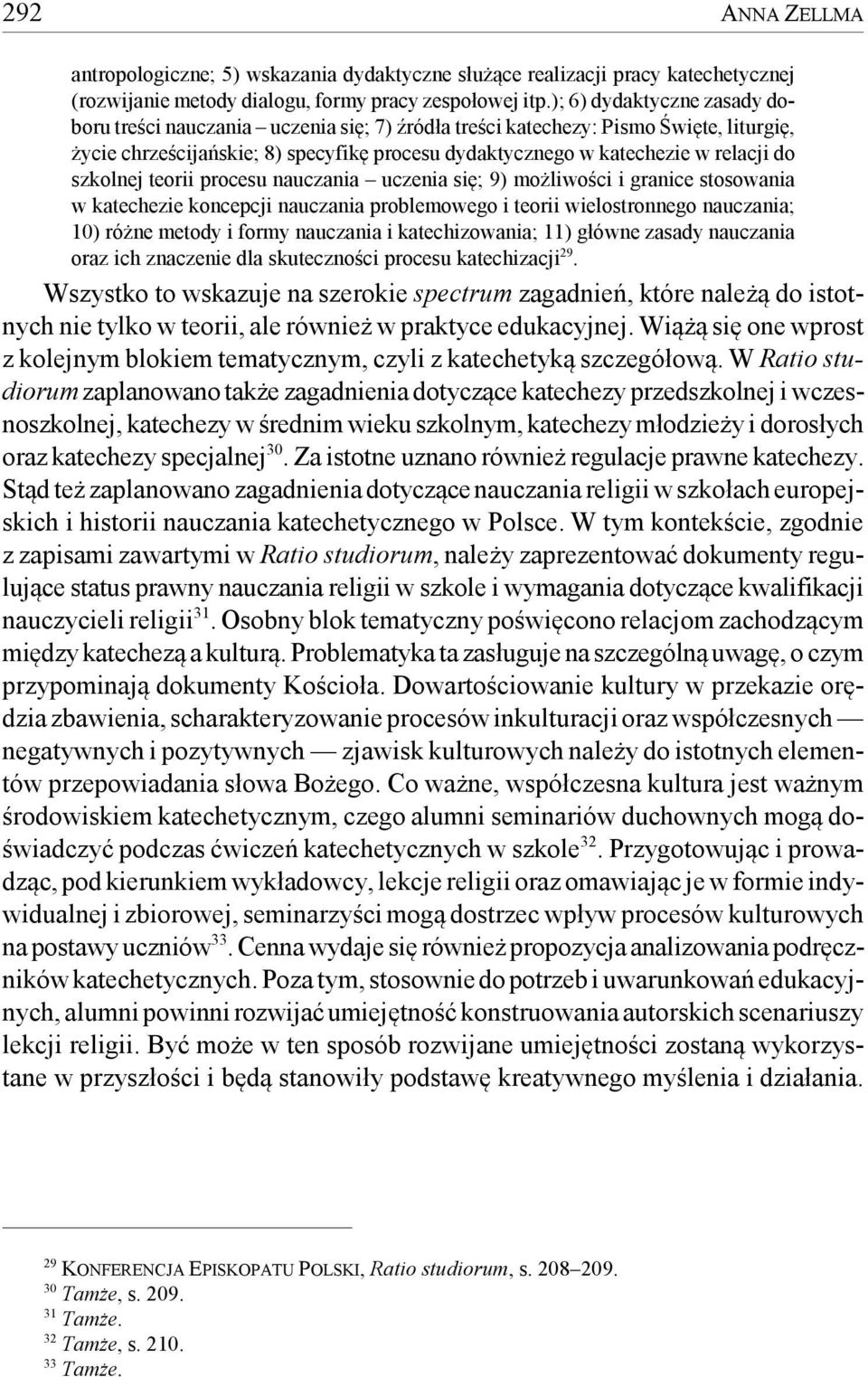 292 ANNA ZELLMA

antropologiczne; 5) wskazania dydaktyczne służące realizacji pracy katechetycznej (rozwijanie metody dialogu, formy pracy zespołowej itp.); 6) dydaktyczne zasady doboru treści nauczania – uczenia się; 7) źródła treści katechezy: Pismo Święte, liturgię, życie chrześcijańskie; 8) specyfikę procesu dydaktycznego w katechezie w relacji do szkolnej teorii procesu nauczania – uczenia się; 9) możliwości i granice stosowania w katechezie koncepcji nauczania problemowego i teorii wielostronnego nauczania; 10) różne metody i formy nauczania i katechizowania; 11) główne zasady nauczania oraz ich znaczenie dla skuteczności procesu katechizacji$^{29}$.

Wszystko to wskazuje na szerokie spectrum zagadnień, które należą do istotnych nie tylko w teorii, ale również w praktyce edukacyjnej. Wiążą się one wprost z kolejnym blokiem tematycznym, czyli z katechetyką szczegółową. W Ratio studiorum zaplanowano także zagadnienia dotyczące katechezy przedszkolnej i wczesnoszkolnej, katechezy w średnim wieku szkolnym, katechezy młodzieży i dorosłych oraz katechezy specjalnej$^{30}$. Za istotne uznano również regulacje prawne katechezy. Stąd też zaplanowano zagadnienia dotyczące nauczania religii w szkołach europejskich i historii nauczania katechetycznego w Polsce. W tym kontekście, zgodnie z zapisami zawartymi w Ratio studiorum, należy zaprezentować dokumenty regulujące status prawny nauczania religii w szkole i wymagania dotyczące kwalifikacji nauczycieli religii$^{31}$. Osobny blok tematyczny poświęcono relacjom zachodzącym między katechezą a kulturą. Problematyka ta zasługuje na szczególną uwagę, o czym przypominają dokumenty Kościoła. Dowartościowanie kultury w przekazie orędzia zbawienia, scharakteryzowanie procesów inkulturacji oraz współczesnych — negatywnych i pozytywnych — zjawisk kulturowych należy do istotnych elementów przepowiadania słowa Bożego. Co ważne, współczesna kultura jest ważnym środowiskiem katechetycznym, czego alumni seminariów duchownych mogą doświadczyć podczas ćwiczeń katechetycznych w szkole$^{32}$. Przygotowując i prowadząc, pod kierunkiem wykładowcy, lekcje religii oraz omawiając je w formie indywidualnej i zbiorowej, seminarzyści mogą dostrzec wpływ procesów kulturowych na postawy uczniów$^{33}$. Cenna wydaje się również propozycja analizowania podręczników katechetycznych. Poza tym, stosownie do potrzeb i uwarunkowań edukacyjnych, alumni powinni rozwijać umiejętność konstruowania autorskich scenariuszy lekcji religii. Być może w ten sposób rozwijane umiejętności zostaną wykorzystane w przyszłości i będą stanowiły podstawę kreatywnego myślenia i działania.

$^{29}$ KONFERENCJA EPISKOPATU POLSKI, Ratio studiorum, s. 208–209.
$^{30}$ Tamże, s. 209.
$^{31}$ Tamże.
$^{32}$ Tamże, s. 210.
$^{33}$ Tamże.